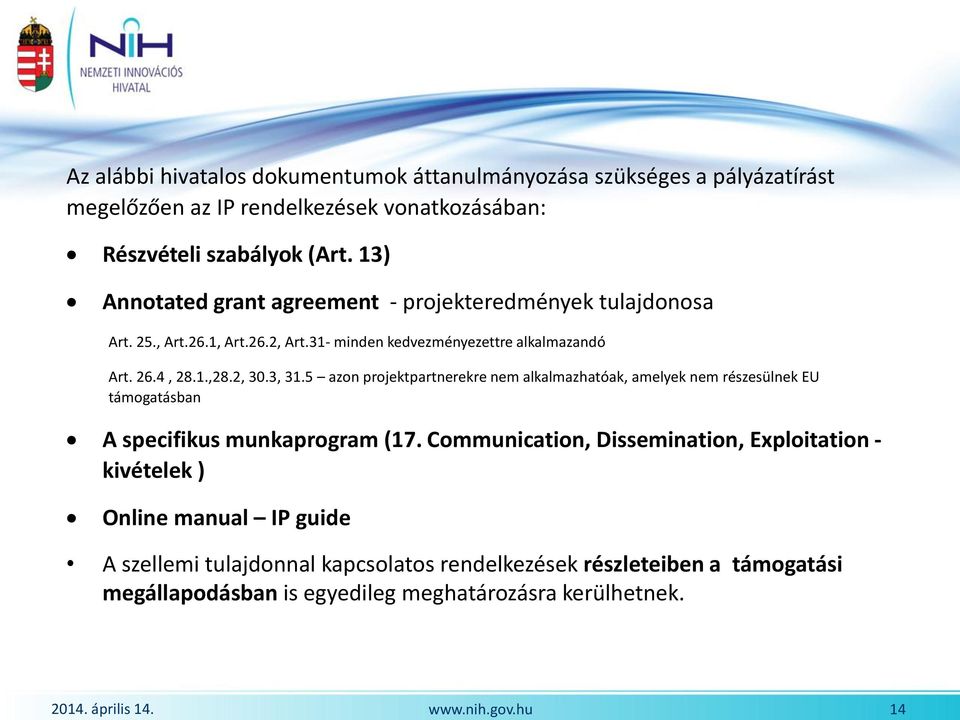 NIH
NEMZETI INNOVÁCIÓS HIVATAL

Az alábbi hivatalos dokumentumok áttanulmányozása szükséges a pályázatírást megelőzően az IP rendelkezések vonatkozásában:

• Részvételi szabályok (Art. 13)

• Annotated grant agreement - projekteredmények tulajdonosa

Art. 25., Art.26.1, Art.26.2, Art.31- minden kedvezményezettre alkalmazandó

Art. 26.4 , 28.1.,28.2, 30.3, 31.5 – azon projektpartnerekre nem alkalmazhatóak, amelyek nem részesülnek EU támogatásban

• A specifikus munkaprogram (17. Communication, Dissemination, Exploitation - kivételek )

• Online manual – IP guide

• A szellemi tulajdonnal kapcsolatos rendelkezések részleteiben a támogatási megállapodásban is egyedileg meghatározásra kerülhetnek.

2014. április 14.
www.nih.gov.hu
14